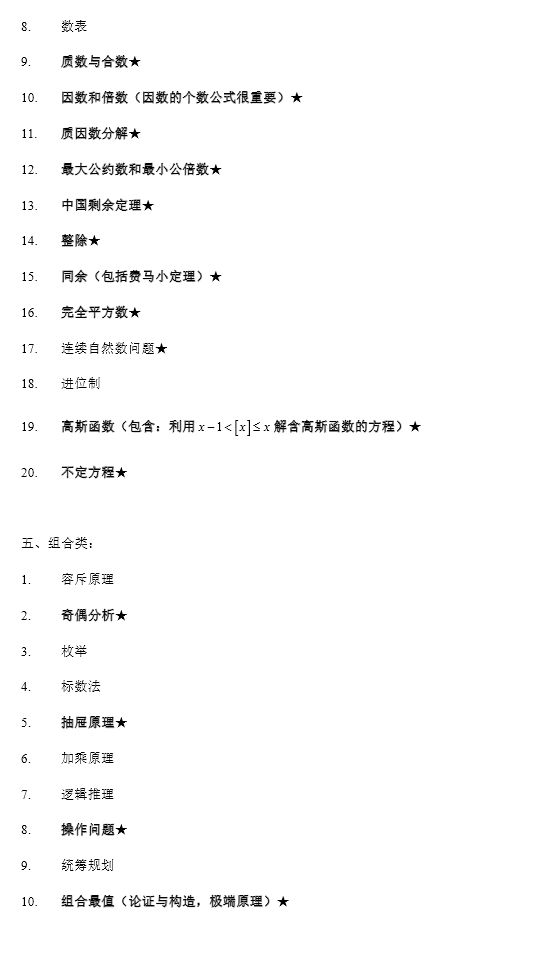 8. 数表

9. 质数与合数★

10. 因数和倍数（因数的个数公式很重要）★

11. 质因数分解★

12. 最大公约数和最小公倍数★

13. 中国剩余定理★

14. 整除★

15. 同余（包括费马小定理）★

16. 完全平方数★

17. 连续自然数问题★

18. 进位制

19. 高斯函数（包含：利用 $x-1<[x]\leq x$ 解含高斯函数的方程）★

20. 不定方程★

五、组合类：

1. 容斥原理

2. 奇偶分析★

3. 枚举

4. 标数法

5. 抽屉原理★

6. 加乘原理

7. 逻辑推理

8. 操作问题★

9. 统筹规划

10. 组合最值（论证与构造，极端原理）★